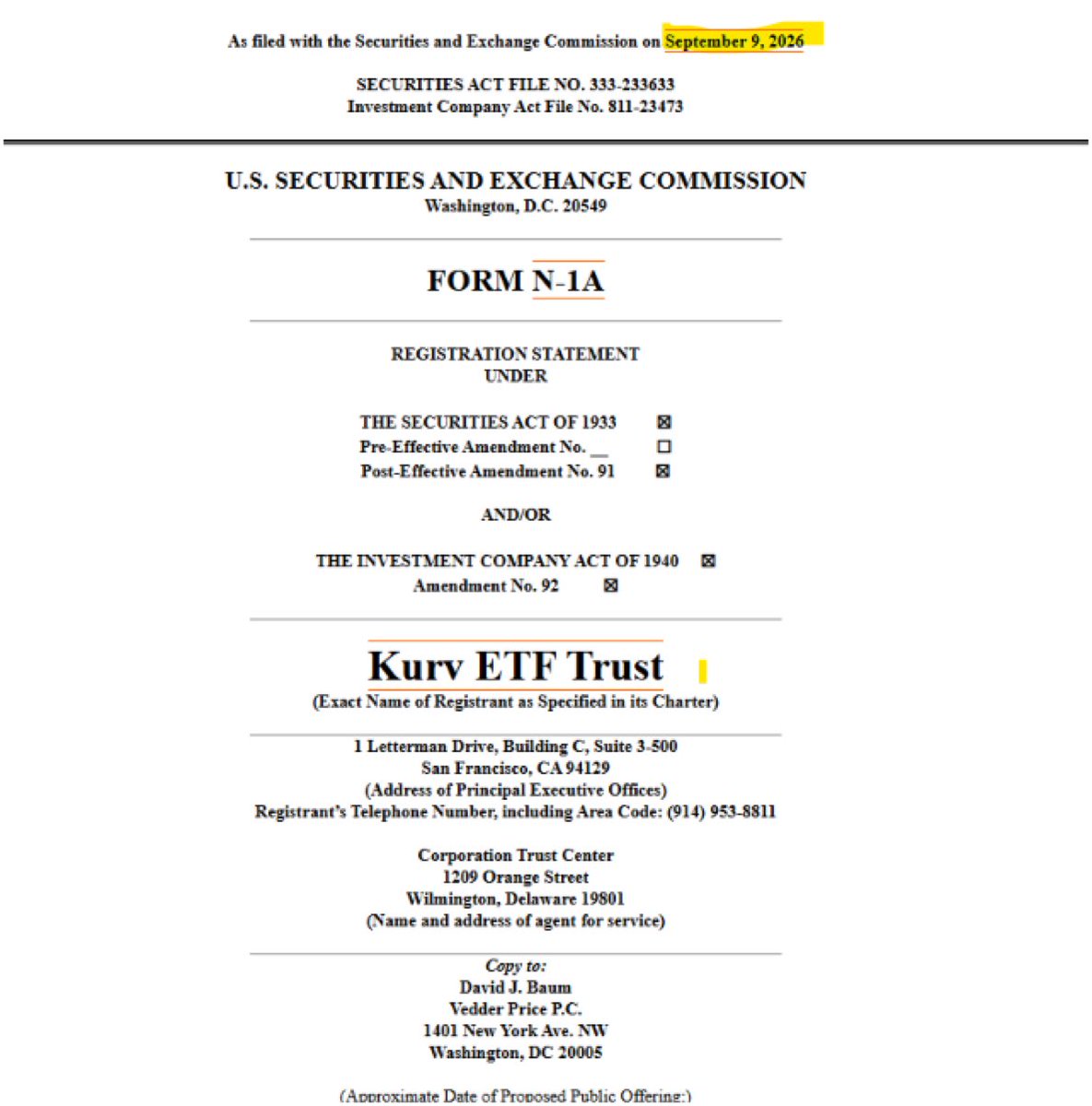 As filed with the Securities and Exchange Commission on September 9, 2026

SECURITIES ACT FILE NO. 333-233633
Investment Company Act File No. 811-23473

U.S. SECURITIES AND EXCHANGE COMMISSION
Washington, D.C. 20549

FORM N-1A

REGISTRATION STATEMENT
UNDER

THE SECURITIES ACT OF 1933 ☒
Pre-Effective Amendment No. __ ☐
Post-Effective Amendment No. 91 ☒

AND/OR

THE INVESTMENT COMPANY ACT OF 1940 ☒
Amendment No. 92 ☒

Kurv ETF Trust
(Exact Name of Registrant as Specified in its Charter)

1 Letterman Drive, Building C, Suite 3-500
San Francisco, CA 94129
(Address of Principal Executive Offices)
Registrant's Telephone Number, including Area Code: (914) 953-8811

Corporation Trust Center
1209 Orange Street
Wilmington, Delaware 19801
(Name and address of agent for service)

Copy to:
David J. Baum
Vedder Price P.C.
1401 New York Ave. NW
Washington, DC 20005

(Approximate Date of Proposed Public Offering:)